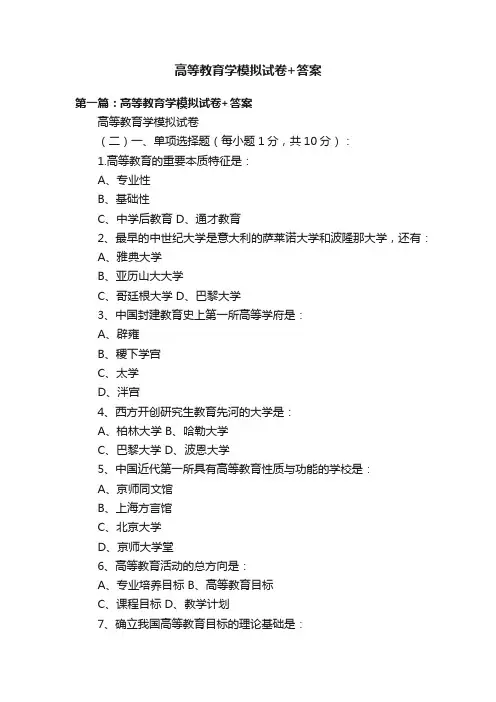 高等教育学模拟试卷+答案

第一篇：高等教育学模拟试卷+答案

高等教育学模拟试卷

（二）一、单项选择题（每小题 1 分，共 10 分）：

1.高等教育的重要本质特征是：

A、专业性

B、基础性

C、中学后教育 D、通才教育

2、最早的中世纪大学是意大利的萨莱诺大学和波隆那大学，还有：

A、雅典大学

B、亚历山大大学

C、哥廷根大学 D、巴黎大学

3、中国封建教育史上第一所高等学府是：

A、辟雍

B、稷下学宫

C、太学

D、泮宫

4、西方开创研究生教育先河的大学是：

A、柏林大学 B、哈勒大学

C、巴黎大学 D、波恩大学

5、中国近代第一所具有高等教育性质与功能的学校是：

A、京师同文馆

B、上海方言馆

C、北京大学

D、京师大学堂

6、高等教育活动的总方向是：

A、专业培养目标 B、高等教育目标

C、课程目标 D、教学计划

7、确立我国高等教育目标的理论基础是：